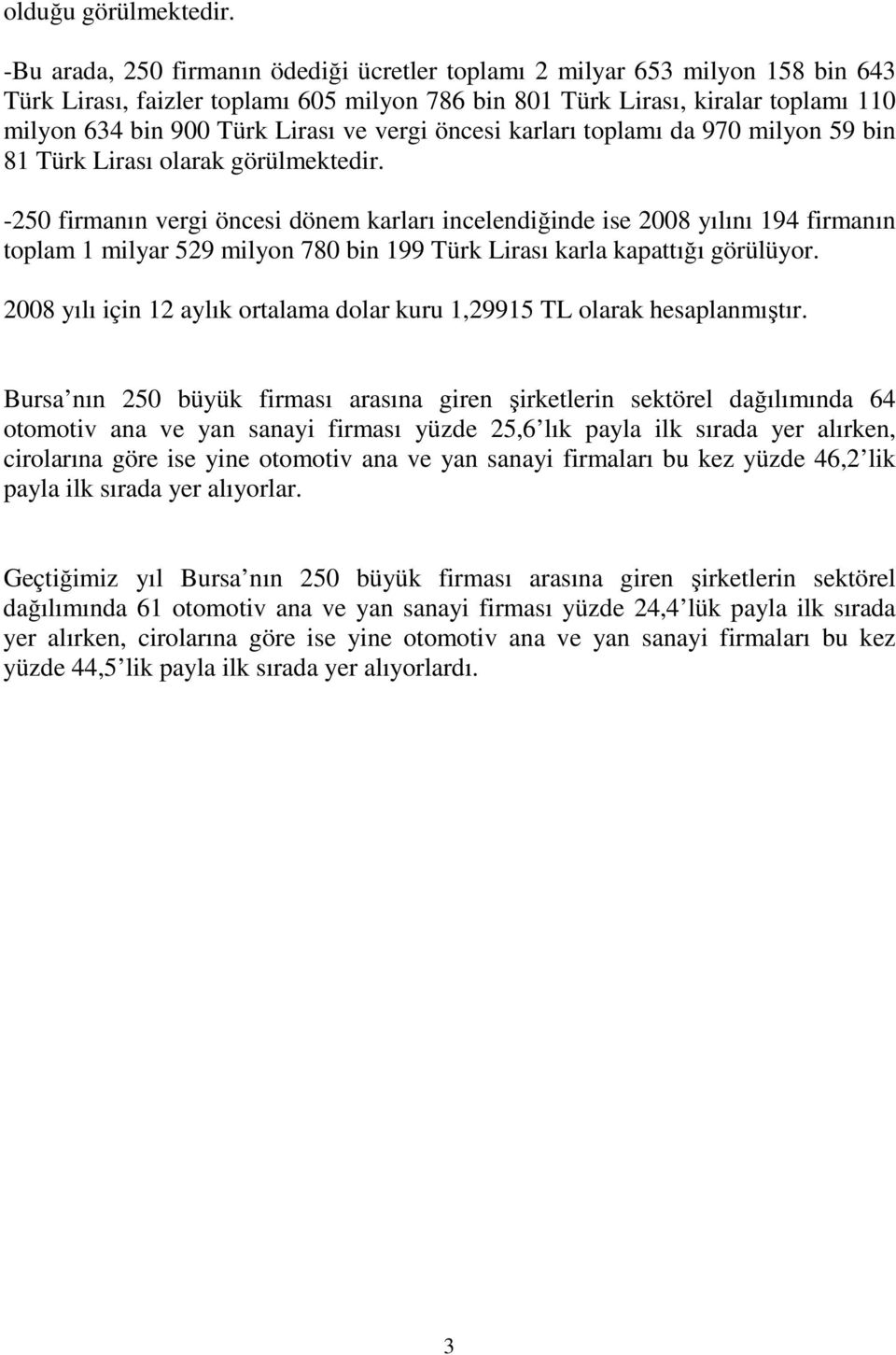 olduğu görülmektedir.

-Bu arada, 250 firmanın ödediği ücretler toplamı 2 milyar 653 milyon 158 bin 643 Türk Lirası, faizler toplamı 605 milyon 786 bin 801 Türk Lirası, kiralar toplamı 110 milyon 634 bin 900 Türk Lirası ve vergi öncesi karları toplamı da 970 milyon 59 bin 81 Türk Lirası olarak görülmektedir.

-250 firmanın vergi öncesi dönem karları incelendiğinde ise 2008 yılını 194 firmanın toplam 1 milyar 529 milyon 780 bin 199 Türk Lirası karla kapattığı görülüyor.

2008 yılı için 12 aylık ortalama dolar kuru 1,29915 TL olarak hesaplanmıştır.

Bursa nın 250 büyük firması arasına giren şirketlerin sektörel dağılımında 64 otomotiv ana ve yan sanayi firması yüzde 25,6 lık payla ilk sırada yer alırken, cirolarına göre ise yine otomotiv ana ve yan sanayi firmaları bu kez yüzde 46,2 lik payla ilk sırada yer alıyorlar.

Geçtiğimiz yıl Bursa nın 250 büyük firması arasına giren şirketlerin sektörel dağılımında 61 otomotiv ana ve yan sanayi firması yüzde 24,4 lük payla ilk sırada yer alırken, cirolarına göre ise yine otomotiv ana ve yan sanayi firmaları bu kez yüzde 44,5 lik payla ilk sırada yer alıyorlardı.

3